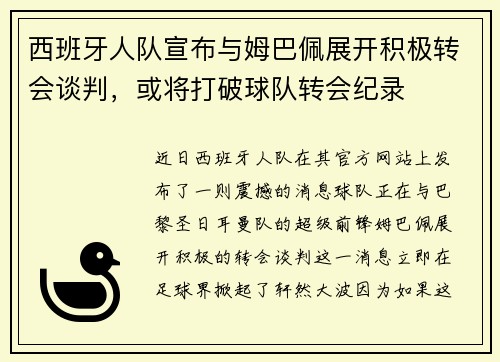 西班牙人队宣布与姆巴佩展开积极转会谈判，或将打破球队转会纪录

近日西班牙人队在其官方网站上发布了一则震撼的消息球队正在与巴黎圣日耳曼队的超级前锋姆巴佩展开积极的转会谈判这一消息立即在足球界掀起了轩然大波因为如果这